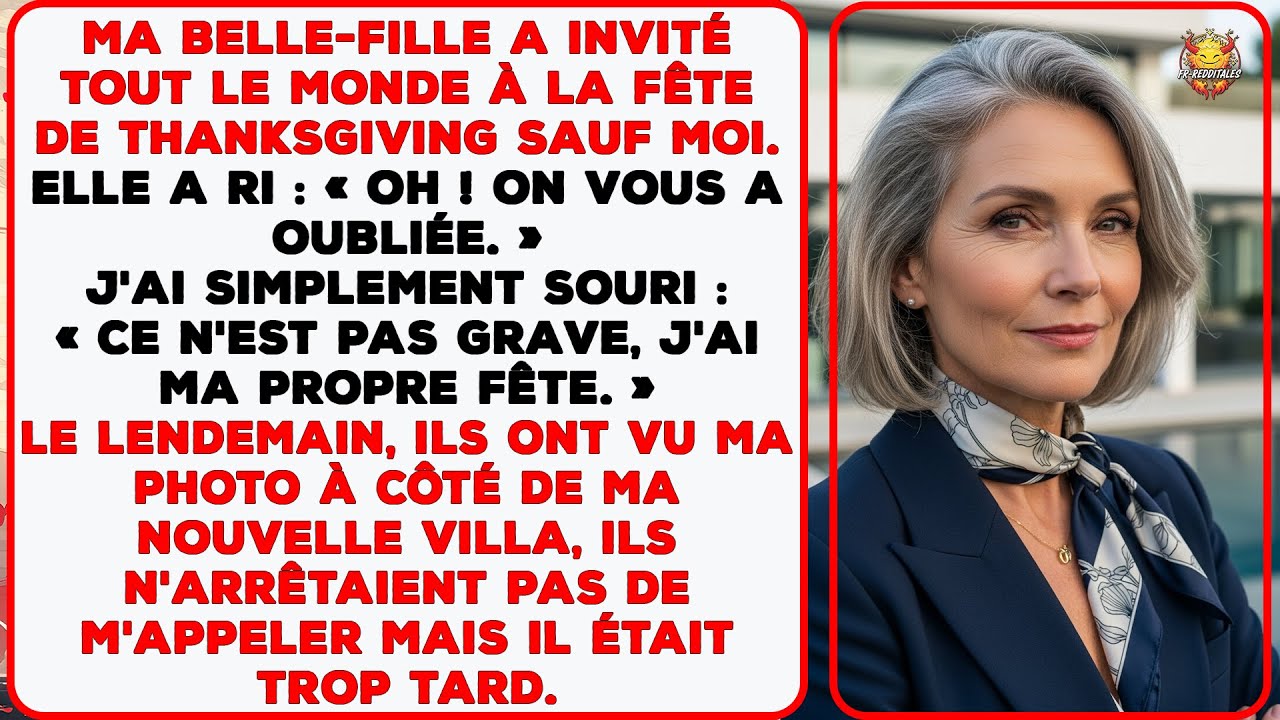 MA BELLE-FILLE A INVITÉ TOUT LE MONDE À LA FÊTE DE THANKSGIVING SAUF MOI.
ELLE A RI : « OH ! ON VOUS A OUBLIÉE. »
J'AI SIMPLEMENT SOURI : « CE N'EST PAS GRAVE, J'AI MA PROPRE FÊTE. »
LE LENDEMAIN, ILS ONT VU MA PHOTO À CÔTÉ DE MA NOUVELLE VILLA, ILS N'ARRÊTAIENT PAS DE M'APPELER MAIS IL ÉTAIT TROP TARD.

FR-REDDITALES